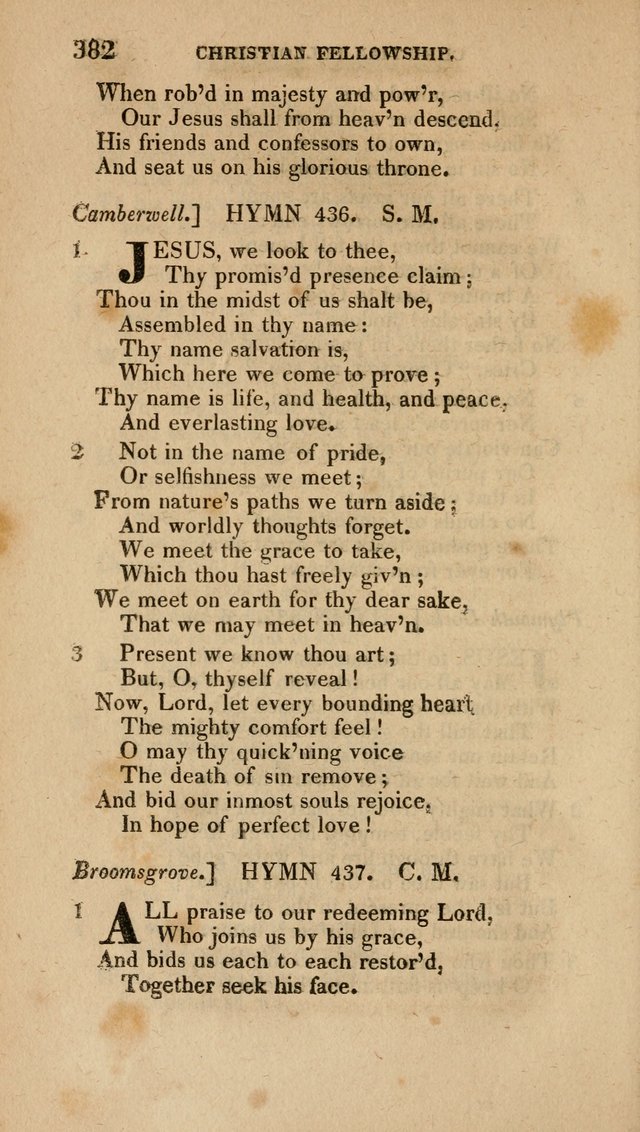 382 CHRISTIAN FELLOWSHIP.

When rob'd in majesty and pow'r,
Our Jesus shall from heav'n descend,
His friends and confessors to own,
And seat us on his glorious throne.

Camberwell.] HYMN 436. S. M.

1 JESUS, we look to thee,
Thy promis'd presence claim;
Thou in the midst of us shalt be,
Assembled in thy name:
Thy name salvation is,
Which here we come to prove;
Thy name is life, and health, and peace,
And everlasting love.

2 Not in the name of pride,
Or selfishness we meet;
From nature's paths we turn aside;
And worldly thoughts forget.
We meet the grace to take,
Which thou hast freely giv'n;
We meet on earth for thy dear sake,
That we may meet in heav'n.

3 Present we know thou art;
But, O, thyself reveal!
Now, Lord, let every bounding heart
The mighty comfort feel!
O may thy quick'ning voice
The death of sin remove;
And bid our inmost souls rejoice,
In hope of perfect love!

Broomsgrove.] HYMN 437. C. M.

1 ALL praise to our redeeming Lord,
Who joins us by his grace,
And bids us each to each restor'd,
Together seek his face.